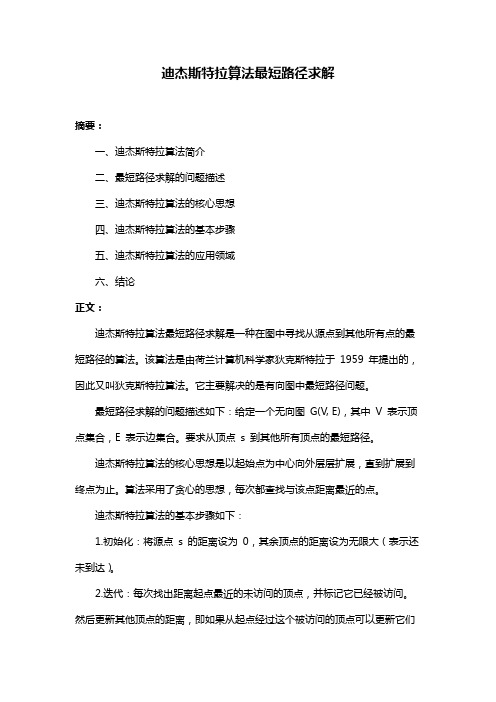 迪杰斯特拉算法最短路径求解

摘要：

一、迪杰斯特拉算法简介

二、最短路径求解的问题描述

三、迪杰斯特拉算法的核心思想

四、迪杰斯特拉算法的基本步骤

五、迪杰斯特拉算法的应用领域

六、结论

正文：

迪杰斯特拉算法最短路径求解是一种在图中寻找从源点到其他所有点的最短路径的算法。该算法是由荷兰计算机科学家狄克斯特拉于 1959 年提出的，因此又叫狄克斯特拉算法。它主要解决的是有向图中最短路径问题。

最短路径求解的问题描述如下：给定一个无向图 G(V, E)，其中 V 表示顶点集合，E 表示边集合。要求从顶点 s 到其他所有顶点的最短路径。

迪杰斯特拉算法的核心思想是以起始点为中心向外层层扩展，直到扩展到终点为止。算法采用了贪心的思想，每次都查找与该点距离最近的点。

迪杰斯特拉算法的基本步骤如下：

1.初始化：将源点 s 的距离设为 0，其余顶点的距离设为无限大（表示还未到达）。

2.迭代：每次找出距离起点最近的未访问的顶点，并标记它已经被访问。然后更新其他顶点的距离，即如果从起点经过这个被访问的顶点可以更新它们